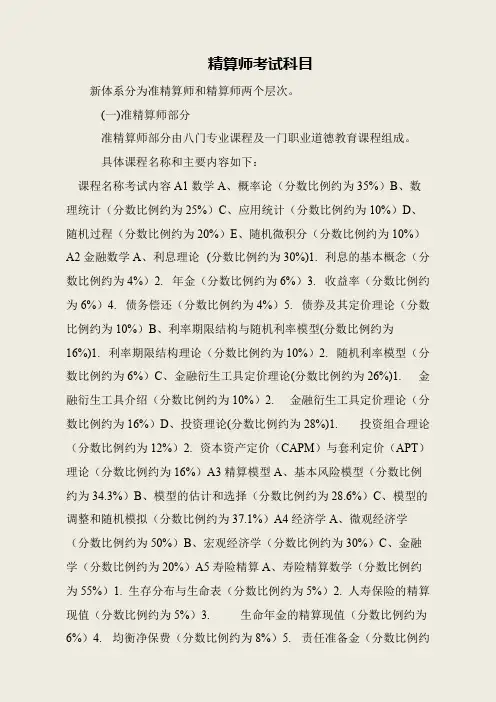 精算师考试科目

新体系分为准精算师和精算师两个层次。

(一)准精算师部分

准精算师部分由八门专业课程及一门职业道德教育课程组成。

具体课程名称和主要内容如下：

课程名称考试内容 A1 数学 A、概率论（分数比例约为 35%）B、数理统计（分数比例约为 25%）C、应用统计（分数比例约为 10%）D、随机过程（分数比例约为 20%）E、随机微积分（分数比例约为 10%）A2 金融数学 A、利息理论（分数比例约为 30%)1. 利息的基本概念（分数比例约为 4%）2. 年金（分数比例约为 6%）3. 收益率（分数比例约为 6%）4. 债务偿还（分数比例约为 4%）5. 债券及其定价理论（分数比例约为 10%）B、利率期限结构与随机利率模型(分数比例约为 16%)1. 利率期限结构理论（分数比例约为 10%）2. 随机利率模型（分数比例约为 6%）C、金融衍生工具定价理论(分数比例约为 26%)1. 金融衍生工具介绍（分数比例约为 10%）2. 金融衍生工具定价理论（分数比例约为 16%）D、投资理论(分数比例约为 28%)1. 投资组合理论（分数比例约为 12%）2. 资本资产定价（CAPM）与套利定价（APT）理论（分数比例约为 16%）A3 精算模型 A、基本风险模型（分数比例约为 34.3%）B、模型的估计和选择（分数比例约为 28.6%）C、模型的调整和随机模拟（分数比例约为 37.1%）A4 经济学 A、微观经济学（分数比例约为 50%）B、宏观经济学（分数比例约为 30%）C、金融学（分数比例约为 20%）A5 寿险精算 A、寿险精算数学（分数比例约为 55%）1. 生存分布与生命表（分数比例约为 5%）2. 人寿保险的精算现值（分数比例约为 5%）3. 生命年金的精算现值（分数比例约为 6%）4. 均衡净保费（分数比例约为 8%）5. 责任准备金（分数比例约